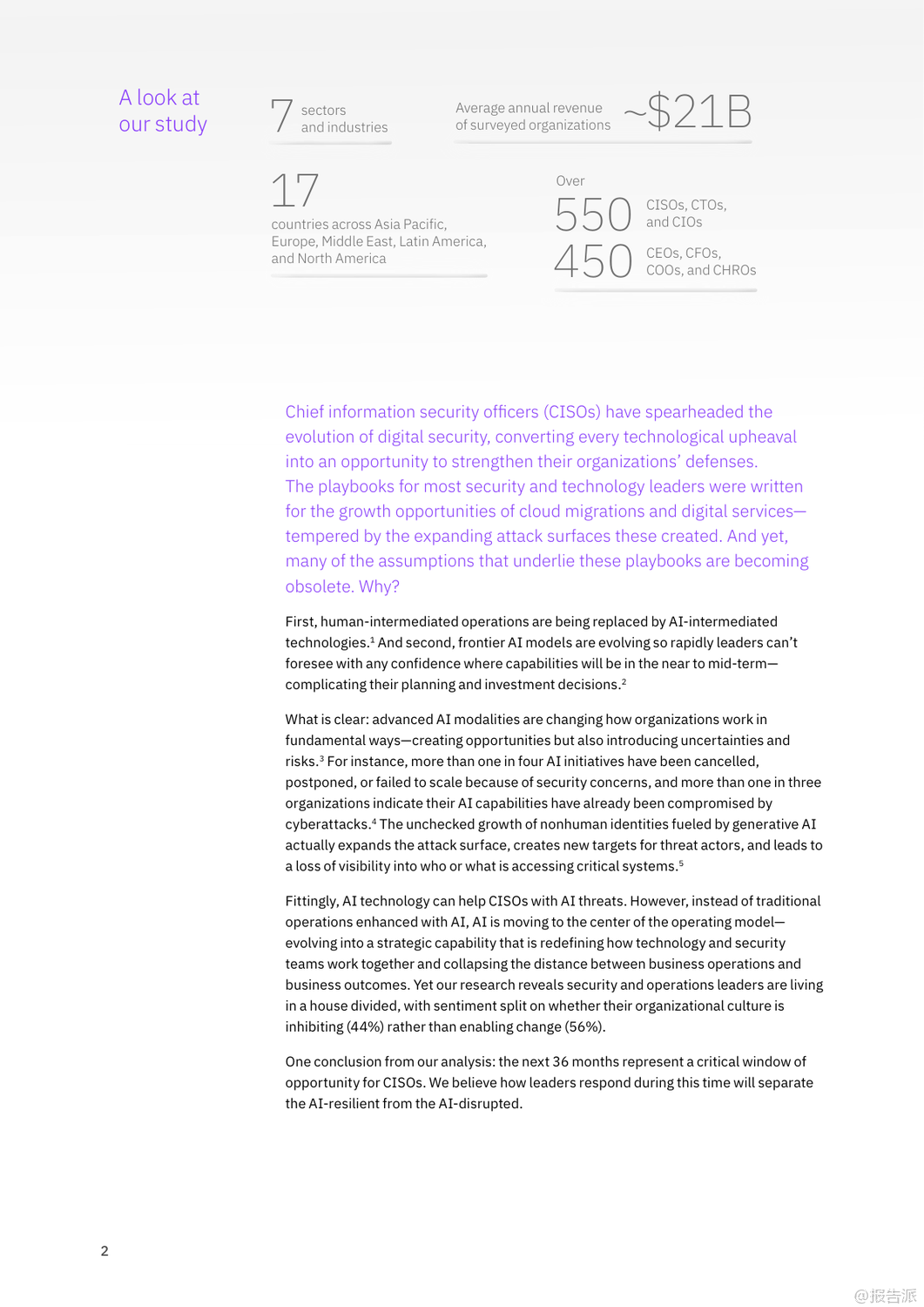 A look at our study

7 sectors and industries

Average annual revenue of surveyed organizations ~$21B

17 countries across Asia Pacific, Europe, Middle East, Latin America, and North America

Over
550 CISOs, CTOs, and CIOs
450 CEOs, CFOs, COOs, and CHROs

Chief information security officers (CISOs) have spearheaded the evolution of digital security, converting every technological upheaval into an opportunity to strengthen their organizations' defenses. The playbooks for most security and technology leaders were written for the growth opportunities of cloud migrations and digital services—tempered by the expanding attack surfaces these created. And yet, many of the assumptions that underlie these playbooks are becoming obsolete. Why?

First, human-intermediated operations are being replaced by AI-intermediated technologies.$^1$ And second, frontier AI models are evolving so rapidly leaders can't foresee with any confidence where capabilities will be in the near to mid-term—complicating their planning and investment decisions.$^2$

What is clear: advanced AI modalities are changing how organizations work in fundamental ways—creating opportunities but also introducing uncertainties and risks.$^3$ For instance, more than one in four AI initiatives have been cancelled, postponed, or failed to scale because of security concerns, and more than one in three organizations indicate their AI capabilities have already been compromised by cyberattacks.$^4$ The unchecked growth of nonhuman identities fueled by generative AI actually expands the attack surface, creates new targets for threat actors, and leads to a loss of visibility into who or what is accessing critical systems.$^5$

Fittingly, AI technology can help CISOs with AI threats. However, instead of traditional operations enhanced with AI, AI is moving to the center of the operating model—evolving into a strategic capability that is redefining how technology and security teams work together and collapsing the distance between business operations and business outcomes. Yet our research reveals security and operations leaders are living in a house divided, with sentiment split on whether their organizational culture is inhibiting (44%) rather than enabling change (56%).

One conclusion from our analysis: the next 36 months represent a critical window of opportunity for CISOs. We believe how leaders respond during this time will separate the AI-resilient from the AI-disrupted.

2

@报告派